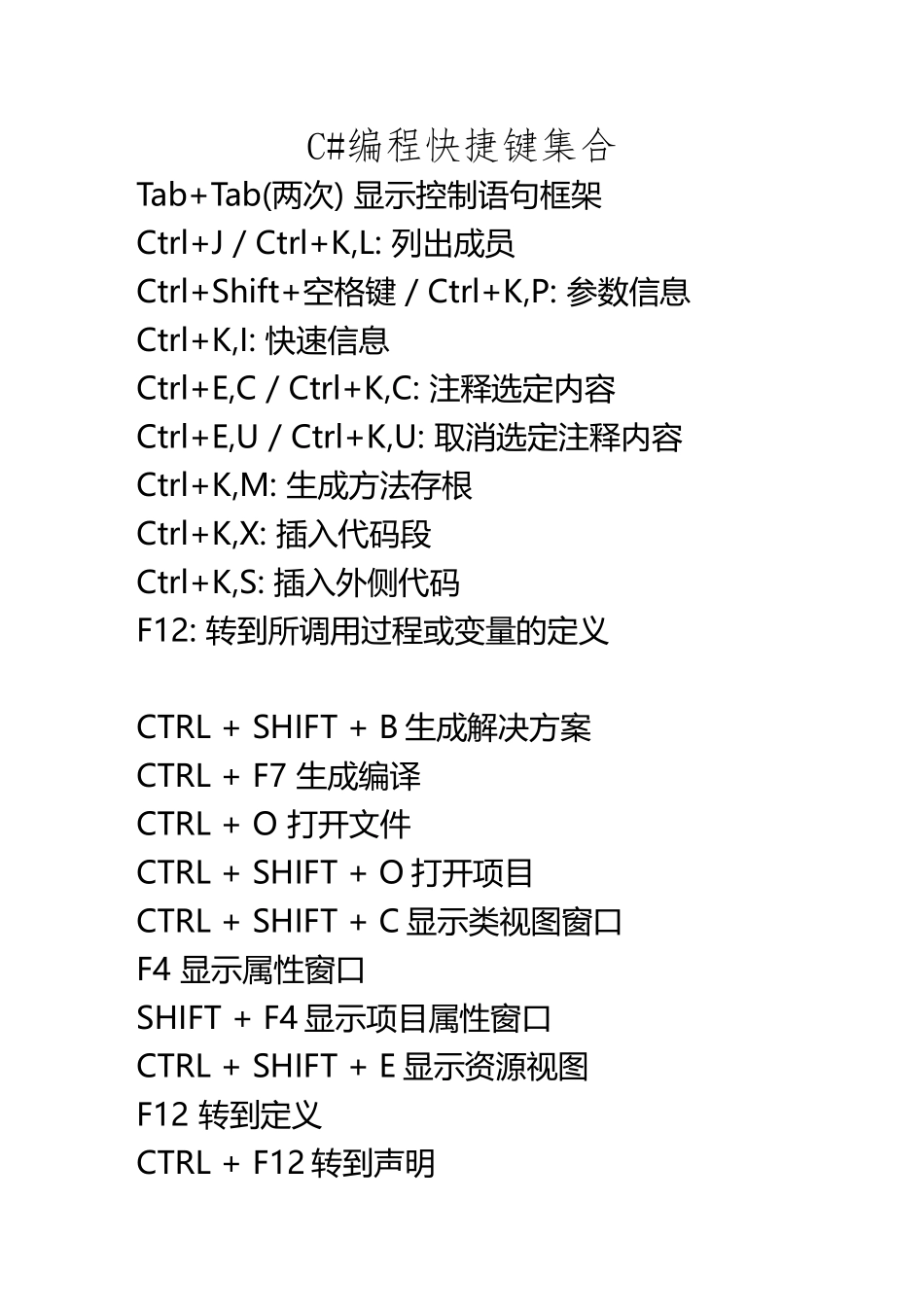 C#编程快捷键集合

Tab+Tab(两次) 显示控制语句框架
Ctrl+J / Ctrl+K,L: 列出成员
Ctrl+Shift+空格键 / Ctrl+K,P: 参数信息
Ctrl+K,I: 快速信息
Ctrl+E,C / Ctrl+K,C: 注释选定内容
Ctrl+E,U / Ctrl+K,U: 取消选定注释内容
Ctrl+K,M: 生成方法存根
Ctrl+K,X: 插入代码段
Ctrl+K,S: 插入外侧代码
F12: 转到所调用过程或变量的定义

CTRL + SHIFT + B 生成解决方案
CTRL + F7 生成编译
CTRL + O 打开文件
CTRL + SHIFT + O 打开项目
CTRL + SHIFT + C 显示类视图窗口
F4 显示属性窗口
SHIFT + F4 显示项目属性窗口
CTRL + SHIFT + E 显示资源视图
F12 转到定义
CTRL + F12 转到声明